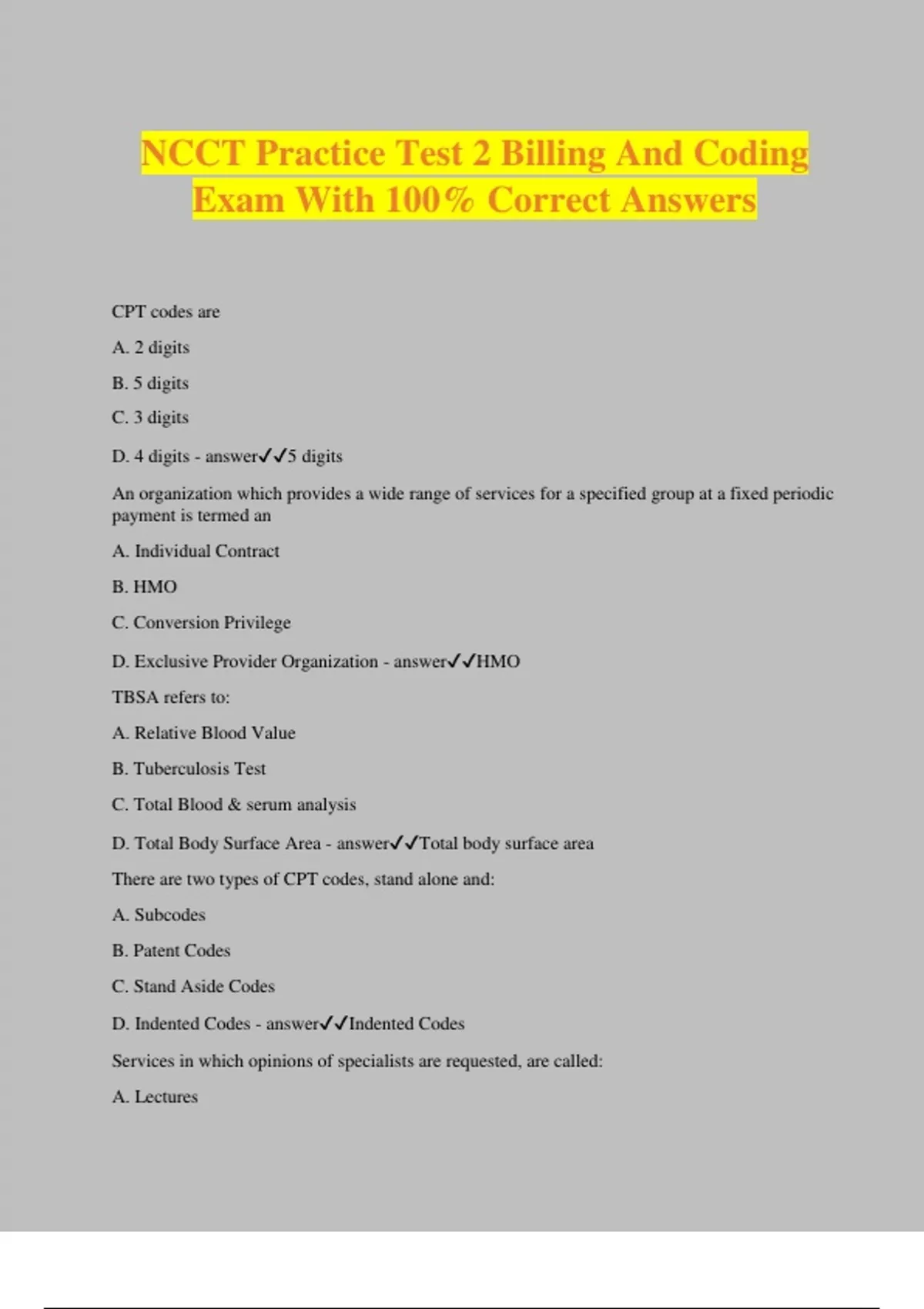 NCCT Practice Test 2 Billing And Coding Exam With 100% Correct Answers

CPT codes are

A. 2 digits

B. 5 digits

C. 3 digits

D. 4 digits - answer✓✓5 digits

An organization which provides a wide range of services for a specified group at a fixed periodic payment is termed an

A. Individual Contract

B. HMO

C. Conversion Privilege

D. Exclusive Provider Organization - answer✓✓HMO

TBSA refers to:

A. Relative Blood Value

B. Tuberculosis Test

C. Total Blood & serum analysis

D. Total Body Surface Area - answer✓✓Total body surface area

There are two types of CPT codes, stand alone and:

A. Subcodes

B. Patent Codes

C. Stand Aside Codes

D. Indented Codes - answer✓✓Indented Codes

Services in which opinions of specialists are requested, are called:

A. Lectures